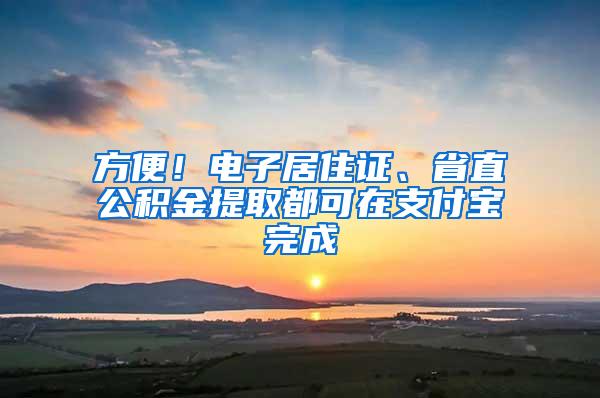 方便！电子居住证、省直公积金提取都可在支付宝完成